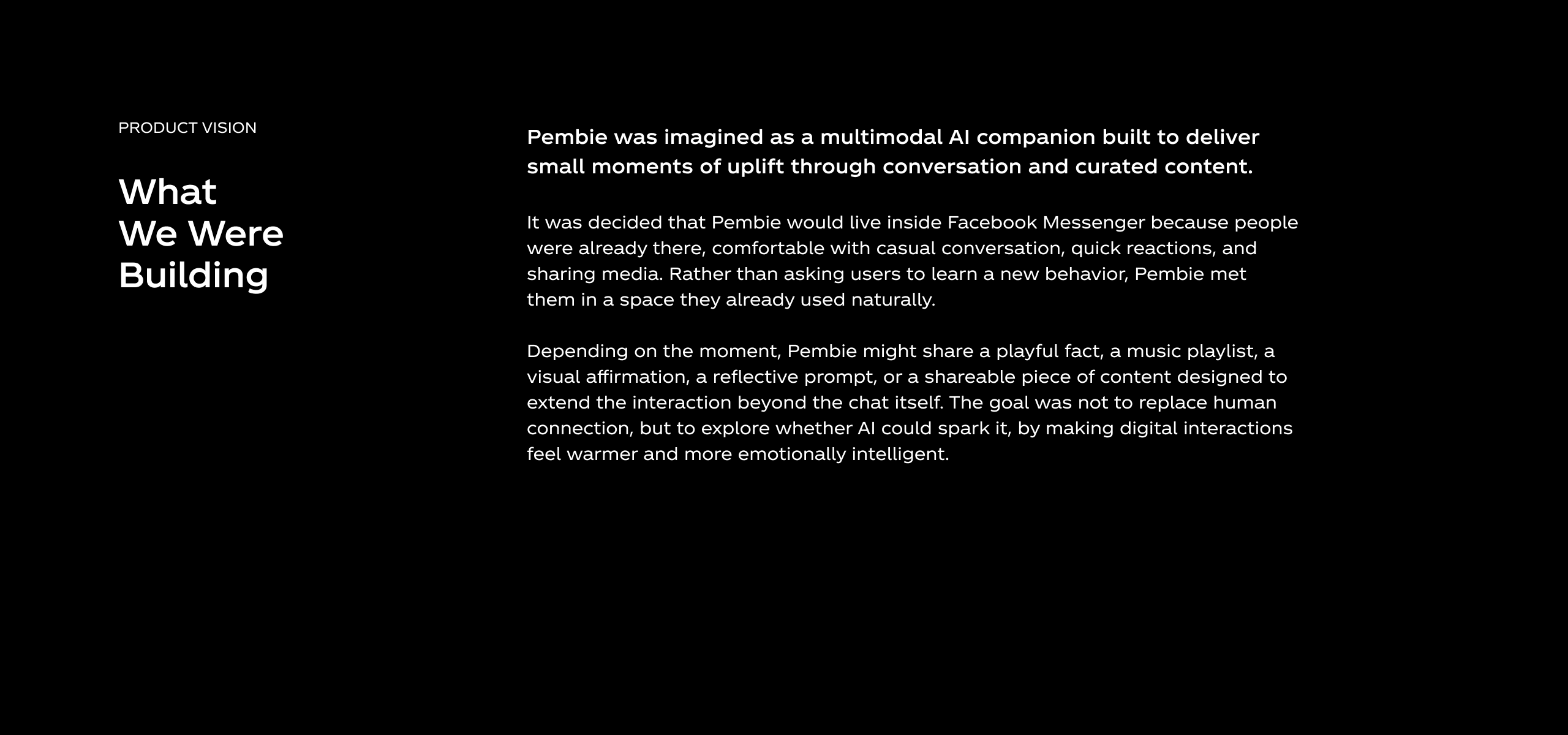 PRODUCT VISION

What We Were Building

Pembie was imagined as a multimodal AI companion built to deliver small moments of uplift through conversation and curated content.

It was decided that Pembie would live inside Facebook Messenger because people were already there, comfortable with casual conversation, quick reactions, and sharing media. Rather than asking users to learn a new behavior, Pembie met them in a space they already used naturally.

Depending on the moment, Pembie might share a playful fact, a music playlist, a visual affirmation, a reflective prompt, or a shareable piece of content designed to extend the interaction beyond the chat itself. The goal was not to replace human connection, but to explore whether AI could spark it, by making digital interactions feel warmer and more emotionally intelligent.